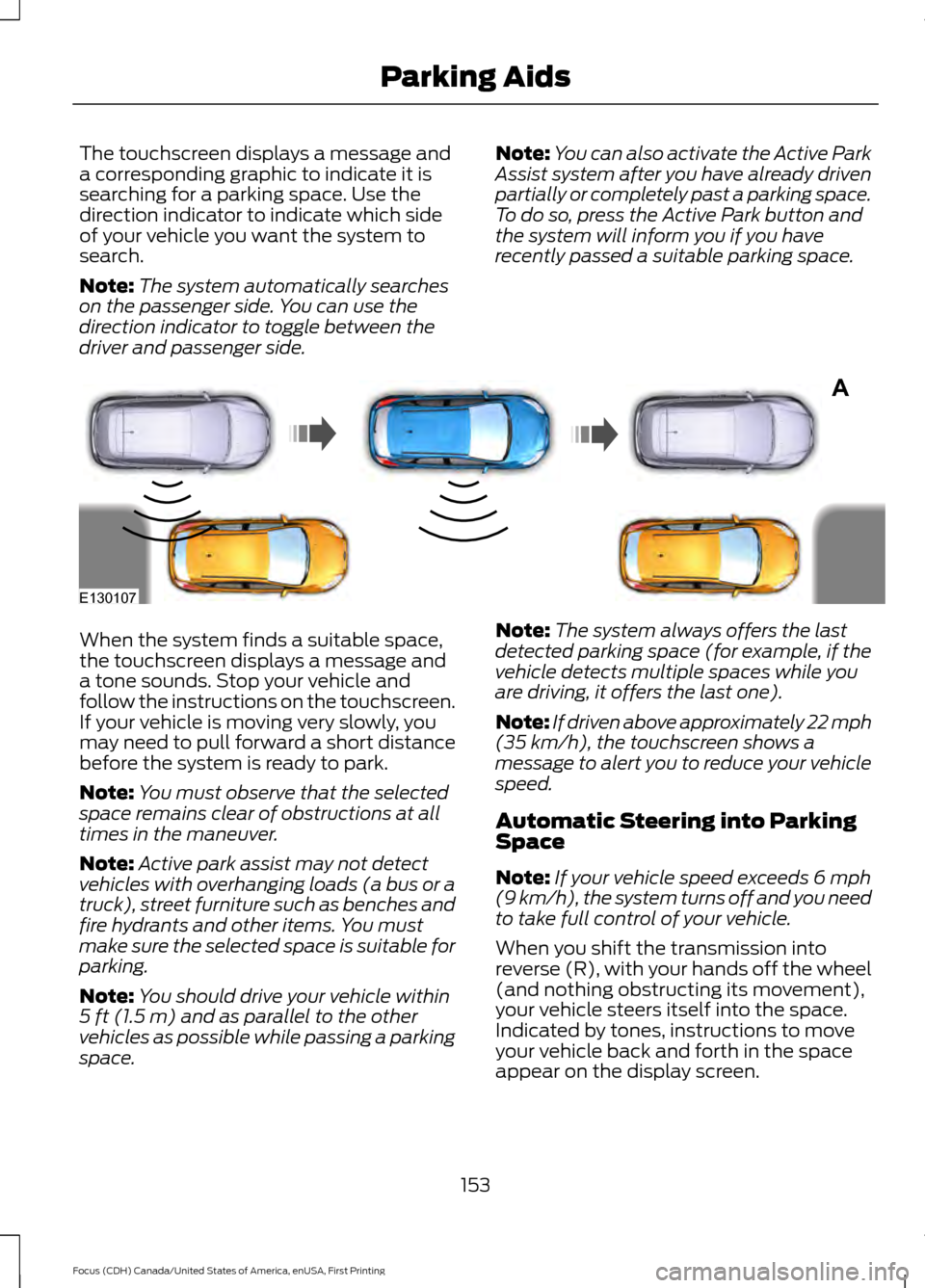 Parking Aids

The touchscreen displays a message and a corresponding graphic to indicate it is searching for a parking space. Use the direction indicator to indicate which side of your vehicle you want the system to search.

Note: The system automatically searches on the passenger side. You can use the direction indicator to toggle between the driver and passenger side.

Note: You can also activate the Active Park Assist system after you have already driven partially or completely past a parking space. To do so, press the Active Park button and the system will inform you if you have recently passed a suitable parking space.

A

E130107

When the system finds a suitable space, the touchscreen displays a message and a tone sounds. Stop your vehicle and follow the instructions on the touchscreen. If your vehicle is moving very slowly, you may need to pull forward a short distance before the system is ready to park.

Note: You must observe that the selected space remains clear of obstructions at all times in the maneuver.

Note: Active park assist may not detect vehicles with overhanging loads (a bus or a truck), street furniture such as benches and fire hydrants and other items. You must make sure the selected space is suitable for parking.

Note: You should drive your vehicle within 5 ft (1.5 m) and as parallel to the other vehicles as possible while passing a parking space.

Note: The system always offers the last detected parking space (for example, if the vehicle detects multiple spaces while you are driving, it offers the last one).

Note: If driven above approximately 22 mph (35 km/h), the touchscreen shows a message to alert you to reduce your vehicle speed.

Automatic Steering into Parking Space

Note: If your vehicle speed exceeds 6 mph (9 km/h), the system turns off and you need to take full control of your vehicle.

When you shift the transmission into reverse (R), with your hands off the wheel (and nothing obstructing its movement), your vehicle steers itself into the space. Indicated by tones, instructions to move your vehicle back and forth in the space appear on the display screen.

153

Focus (CDH) Canada/United States of America, enUSA, First Printing

carmanualsonline.info